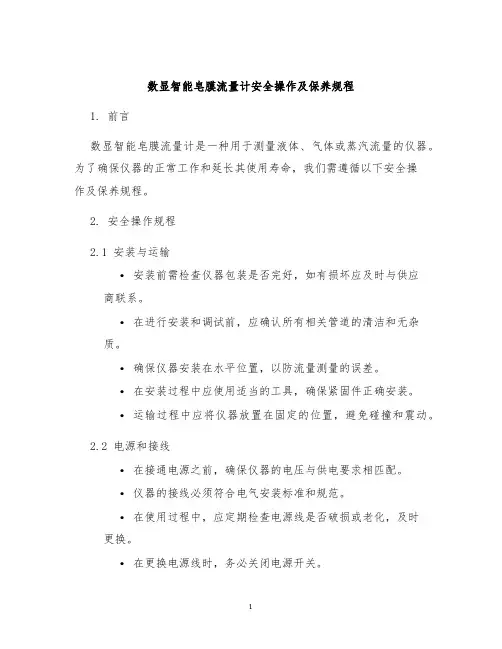 数显智能皂膜流量计安全操作及保养规程

1. 前言

数显智能皂膜流量计是一种用于测量液体、气体或蒸汽流量的仪器。为了确保仪器的正常工作和延长其使用寿命，我们需遵循以下安全操作及保养规程。

2. 安全操作规程

2.1 安装与运输

• 安装前需检查仪器包装是否完好，如有损坏应及时与供应商联系。

• 在进行安装和调试前，应确认所有相关管道的清洁和无杂质。

• 确保仪器安装在水平位置，以防流量测量的误差。

• 在安装过程中应使用适当的工具，确保紧固件正确安装。

• 运输过程中应将仪器放置在固定的位置，避免碰撞和震动。

2.2 电源和接线

• 在接通电源之前，确保仪器的电压与供电要求相匹配。

• 仪器的接线必须符合电气安装标准和规范。

• 在使用过程中，应定期检查电源线是否破损或老化，及时更换。

• 在更换电源线时，务必关闭电源开关。

1